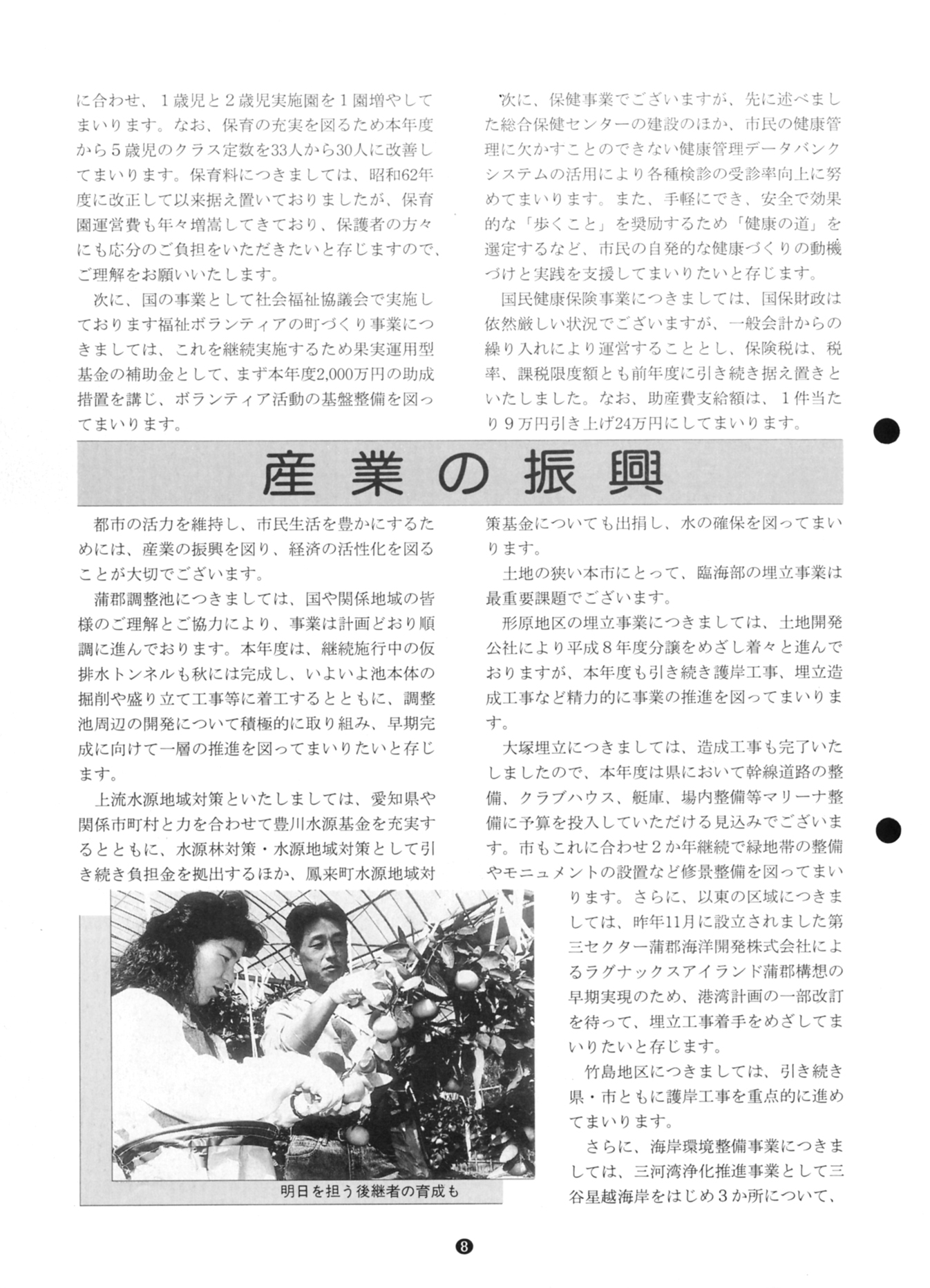 に合わせ、１歳児と２歳児実施園を１園増やしてまいります。なお、保育の充実を図るため本年度から５歳児のクラス定数を33人から30人に改善してまいります。保育料につきましては、昭和62年度に改正して以来据え置いておりましたが、保育園運営費も年々増嵩してきており、保護者の方々にも応分のご負担をいただきたいと存じますので、ご理解をお願いいたします。

次に、国の事業として社会福祉協議会で実施しております福祉ボランティアの町づくり事業につきましては、これを継続実施するため果実運用型基金の補助金として、まず本年度2,000万円の助成措置を講じ、ボランティア活動の基盤整備を図ってまいります。

次に、保健事業でございますが、先に述べました総合保健センターの建設のほか、市民の健康管理に欠かすことのできない健康管理データバンクシステムの活用により各種検診の受診率向上に努めてまいります。また、手軽にでき、安全で効果的な「歩くこと」を奨励するため「健康の道」を選定するなど、市民の自発的な健康づくりの動機づけと実践を支援してまいりたいと存じます。

国民健康保険事業につきましては、国保財政は依然厳しい状況でございますが、一般会計からの繰り入れにより運営することとし、保険税は、税率、課税限度額とも前年度に引き続き据え置きといたしました。なお、助産費支給額は、１件当たり９万円引き上げ24万円にしてまいります。

産業の振興

都市の活力を維持し、市民生活を豊かにするためには、産業の振興を図り、経済の活性化を図ることが大切でございます。

蒲郡調整池につきましては、国や関係地域の皆様のご理解とご協力により、事業は計画どおり順調に進んでおります。本年度は、継続施行中の仮排水トンネルも秋には完成し、いよいよ池本体の掘削や盛り立て工事等に着工するとともに、調整池周辺の開発について積極的に取り組み、早期完成に向けて一層の推進を図ってまいりたいと存じます。

上流水源地域対策といたしましては、愛知県や関係市町村と力を合わせて豊川水源基金を充実するとともに、水源林対策・水源地域対策として引き続き負担金を拠出するほか、鳳来町水源地域対策基金についても出捐し、水の確保を図ってまいります。

土地の狭い本市にとって、臨海部の埋立事業は最重要課題でございます。

形原地区の埋立事業につきましては、土地開発公社により平成８年度分譲をめざし着々と進んでおりますが、本年度も引き続き護岸工事、埋立造成工事など精力的に事業の推進を図ってまいります。

大塚埋立につきましては、造成工事も完了いたしましたので、本年度は県において幹線道路の整備、クラブハウス、艇庫、場内整備等マリーナ整備に予算を投入していただける見込みでございます。市もこれに合わせ２か年継続で緑地帯の整備やモニュメントの設置など修景整備を図ってまいります。さらに、以東の区域につきましては、昨年11月に設立されました第三セクター蒲郡海洋開発株式会社によるラグナックスアイランド蒲郡構想の早期実現のため、港湾計画の一部改訂を待って、埋立工事着手をめざしてまいりたいと存じます。

竹島地区につきましては、引き続き県・市ともに護岸工事を重点的に進めてまいります。

さらに、海岸環境整備事業につきましては、三河湾浄化推進事業として三谷星越海岸をはじめ３か所について、

明日を担う後継者の育成も

8